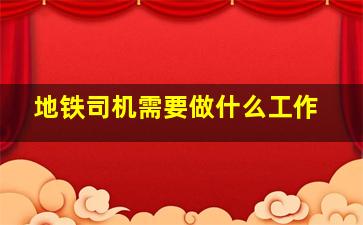 地铁司机需要做什么工作